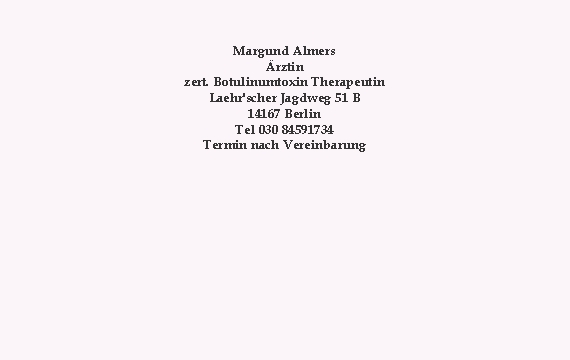 Margund Almers
Ärztin
zert. Botulinumtoxin Therapeutin
Laehr'scher Jagdweg 51 B
14167 Berlin
Tel 030 84591734
Termin nach Vereinbarung